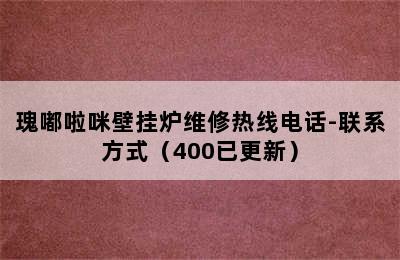 瑰嘟啦咪壁挂炉维修热线电话-联系方式（400已更新）